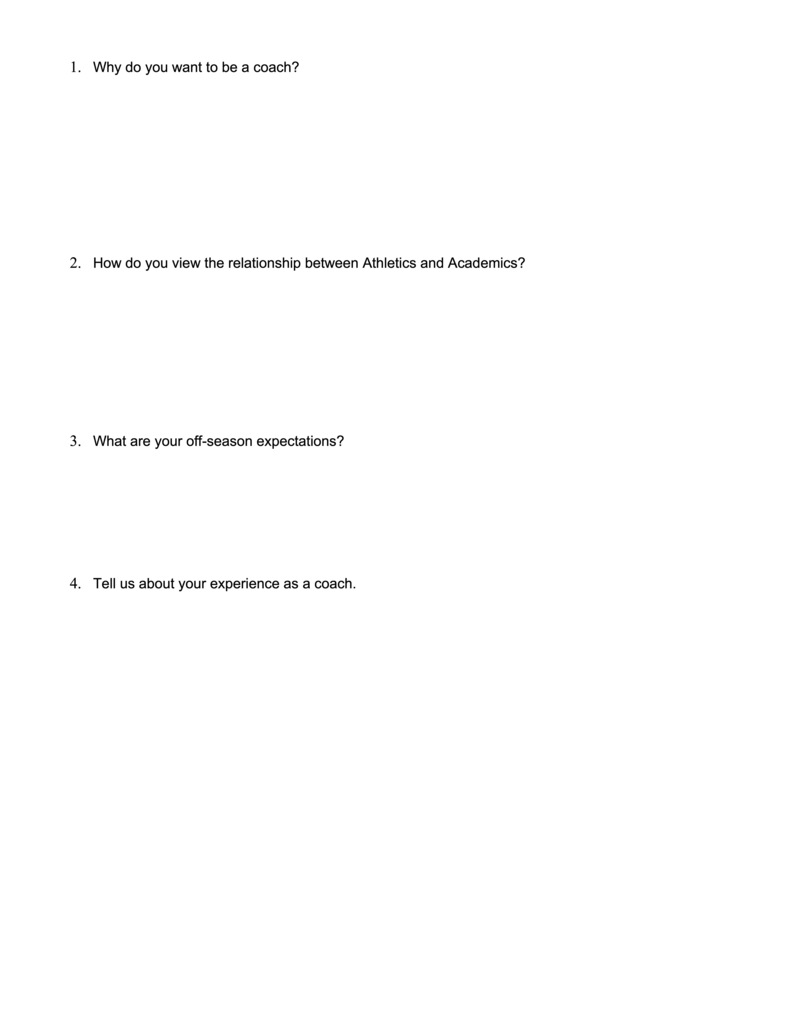 1. Why do you want to be a coach?

2. How do you view the relationship between Athletics and Academics?

3. What are your off-season expectations?

4. Tell us about your experience as a coach.